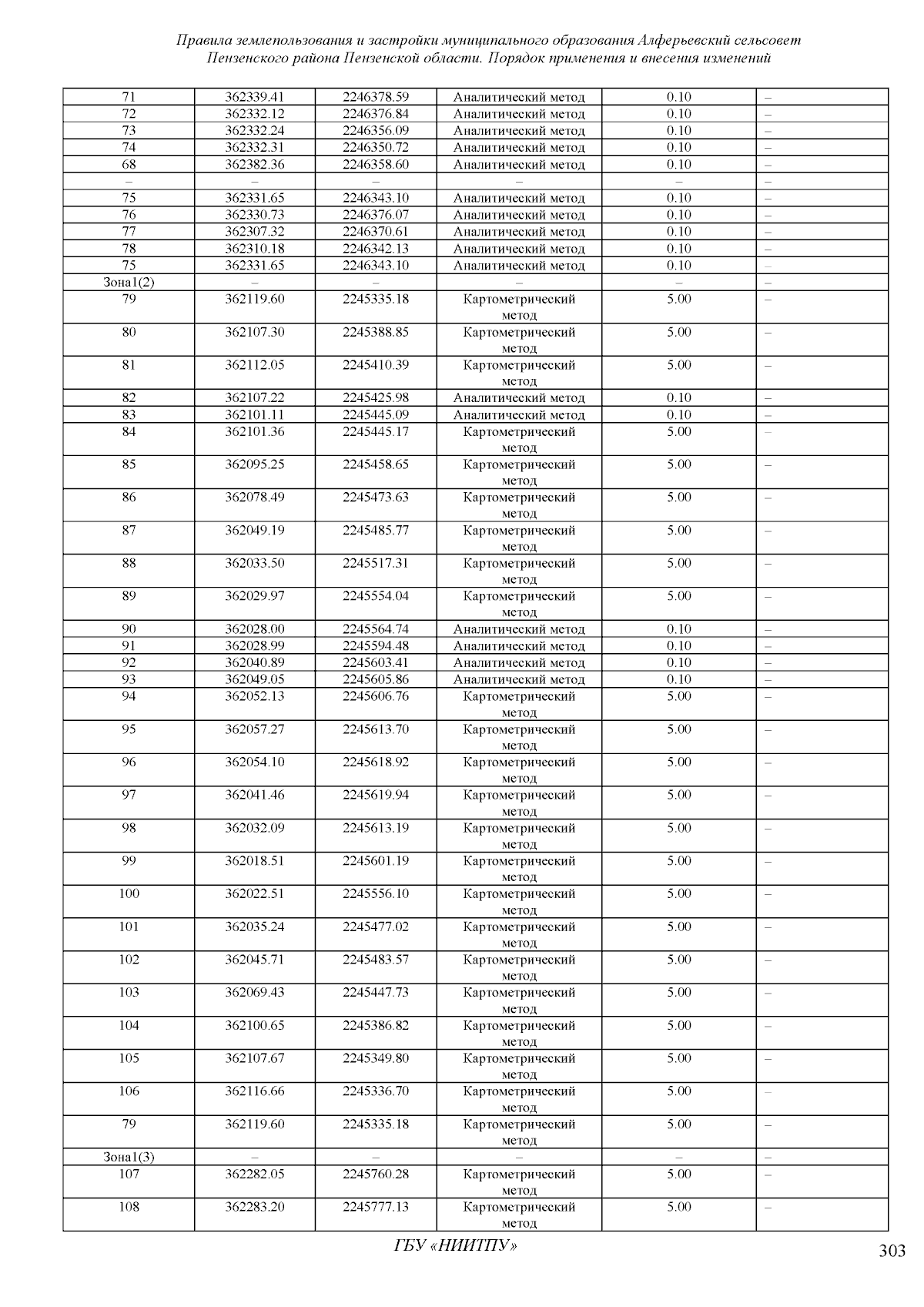 Правила землепользования и застройки муниципального образования Алферьевский сельсовет Пензенского района Пензенской области. Порядок применения и внесения изменений

| | | | | | |
|---|---|---|---|---|---|
| 71 | 362339.41 | 2246378.59 | Аналитический метод | 0.10 | – |
| 72 | 362332.12 | 2246376.84 | Аналитический метод | 0.10 | – |
| 73 | 362332.24 | 2246356.09 | Аналитический метод | 0.10 | – |
| 74 | 362332.31 | 2246350.72 | Аналитический метод | 0.10 | – |
| 68 | 362382.36 | 2246358.60 | Аналитический метод | 0.10 | – |
| – | – | – | – | – | – |
| 75 | 362331.65 | 2246343.10 | Аналитический метод | 0.10 | – |
| 76 | 362330.73 | 2246376.07 | Аналитический метод | 0.10 | – |
| 77 | 362307.32 | 2246370.61 | Аналитический метод | 0.10 | – |
| 78 | 362310.18 | 2246342.13 | Аналитический метод | 0.10 | – |
| 75 | 362331.65 | 2246343.10 | Аналитический метод | 0.10 | – |
| Зона1(2) | – | – | – | – | – |
| 79 | 362119.60 | 2245335.18 | Картометрический метод | 5.00 | – |
| 80 | 362107.30 | 2245388.85 | Картометрический метод | 5.00 | – |
| 81 | 362112.05 | 2245410.39 | Картометрический метод | 5.00 | – |
| 82 | 362107.22 | 2245425.98 | Аналитический метод | 0.10 | – |
| 83 | 362101.11 | 2245445.09 | Аналитический метод | 0.10 | – |
| 84 | 362101.36 | 2245445.17 | Картометрический метод | 5.00 | – |
| 85 | 362095.25 | 2245458.65 | Картометрический метод | 5.00 | – |
| 86 | 362078.49 | 2245473.63 | Картометрический метод | 5.00 | – |
| 87 | 362049.19 | 2245485.77 | Картометрический метод | 5.00 | – |
| 88 | 362033.50 | 2245517.31 | Картометрический метод | 5.00 | – |
| 89 | 362029.97 | 2245554.04 | Картометрический метод | 5.00 | – |
| 90 | 362028.00 | 2245564.74 | Аналитический метод | 0.10 | – |
| 91 | 362028.99 | 2245594.48 | Аналитический метод | 0.10 | – |
| 92 | 362040.89 | 2245603.41 | Аналитический метод | 0.10 | – |
| 93 | 362049.05 | 2245605.86 | Аналитический метод | 0.10 | – |
| 94 | 362052.13 | 2245606.76 | Картометрический метод | 5.00 | – |
| 95 | 362057.27 | 2245613.70 | Картометрический метод | 5.00 | – |
| 96 | 362054.10 | 2245618.92 | Картометрический метод | 5.00 | – |
| 97 | 362041.46 | 2245619.94 | Картометрический метод | 5.00 | – |
| 98 | 362032.09 | 2245613.19 | Картометрический метод | 5.00 | – |
| 99 | 362018.51 | 2245601.19 | Картометрический метод | 5.00 | – |
| 100 | 362022.51 | 2245556.10 | Картометрический метод | 5.00 | – |
| 101 | 362035.24 | 2245477.02 | Картометрический метод | 5.00 | – |
| 102 | 362045.71 | 2245483.57 | Картометрический метод | 5.00 | – |
| 103 | 362069.43 | 2245447.73 | Картометрический метод | 5.00 | – |
| 104 | 362100.65 | 2245386.82 | Картометрический метод | 5.00 | – |
| 105 | 362107.67 | 2245349.80 | Картометрический метод | 5.00 | – |
| 106 | 362116.66 | 2245336.70 | Картометрический метод | 5.00 | – |
| 79 | 362119.60 | 2245335.18 | Картометрический метод | 5.00 | – |
| Зона1(3) | – | – | – | – | – |
| 107 | 362282.05 | 2245760.28 | Картометрический метод | 5.00 | – |
| 108 | 362283.20 | 2245777.13 | Картометрический метод | 5.00 | – |

ГБУ «НИИТПУ»

303